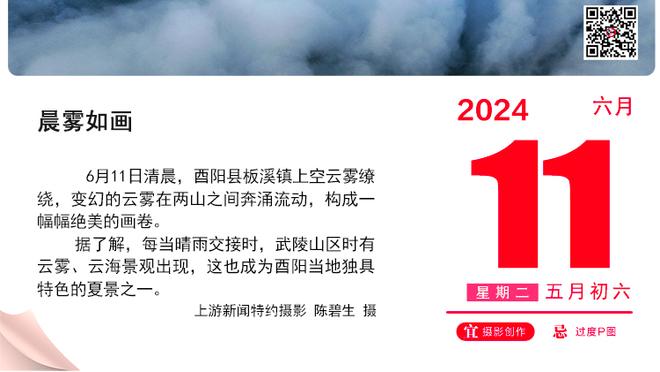 晨雾如画

6月11日清晨，酉阳县板溪镇上空云雾缭绕，变幻的云雾在两山之间奔涌流动，构成一幅幅绝美的画卷。

据了解，每当晴雨交接时，武陵山区时有云雾、云海景观出现，这也成为酉阳当地独具特色的夏景之一。

上游新闻特约摄影 陈碧生 摄

2024 六月

11

星期二 五月初六

宜 摄影创作 忌 过度P图